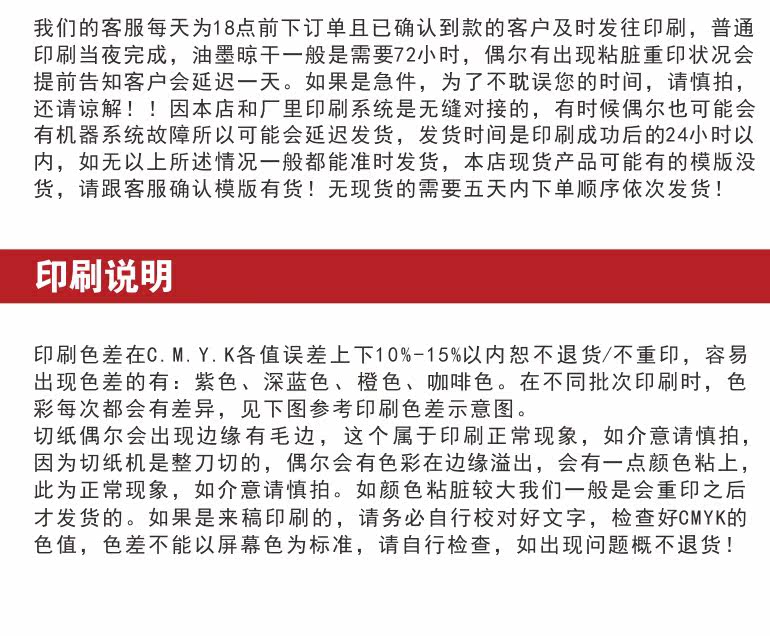 我们的客服每天为18点前下订单且已确认到款的客户及时发往印刷，普通印刷当夜完成，油墨晾干一般是需要72小时，偶尔有出现粘脏重印状况会提前告知客户会延迟一天。如果是急件，为了不耽误您的时间，请慎拍，还请谅解！！因本店和厂里印刷系统是无缝对接的，有时候偶尔也可能会有机器系统故障所以可能会延迟发货，发货时间是印刷成功后的24小时以内，如无以上所述情况一般都能准时发货，本店现货产品可能有的模版没货，请跟客服确认模版有货！无现货的需要五天内下单顺序依次发货！

印刷说明

印刷色差在C.M.Y.K各值误差上下10%-15%以内恕不退货/不重印，容易出现色差的有：紫色、深蓝色、橙色、咖啡色。在不同批次印刷时，色彩每次都会有差异，见下图参考印刷色差示意图。
切纸偶尔会出现边缘有毛边，这个属于印刷正常现象，如介意请慎拍，因为切纸机是整刀切的，偶尔会有色彩在边缘溢出，会有一点颜色粘上，此为正常现象，如介意请慎拍。如颜色粘脏较大我们一般是会重印之后才发货的。如果是来稿印刷的，请务必自行校对好文字，检查好CMYK的色值，色差不能以屏幕色为标准，请自行检查，如出现问题概不退货！